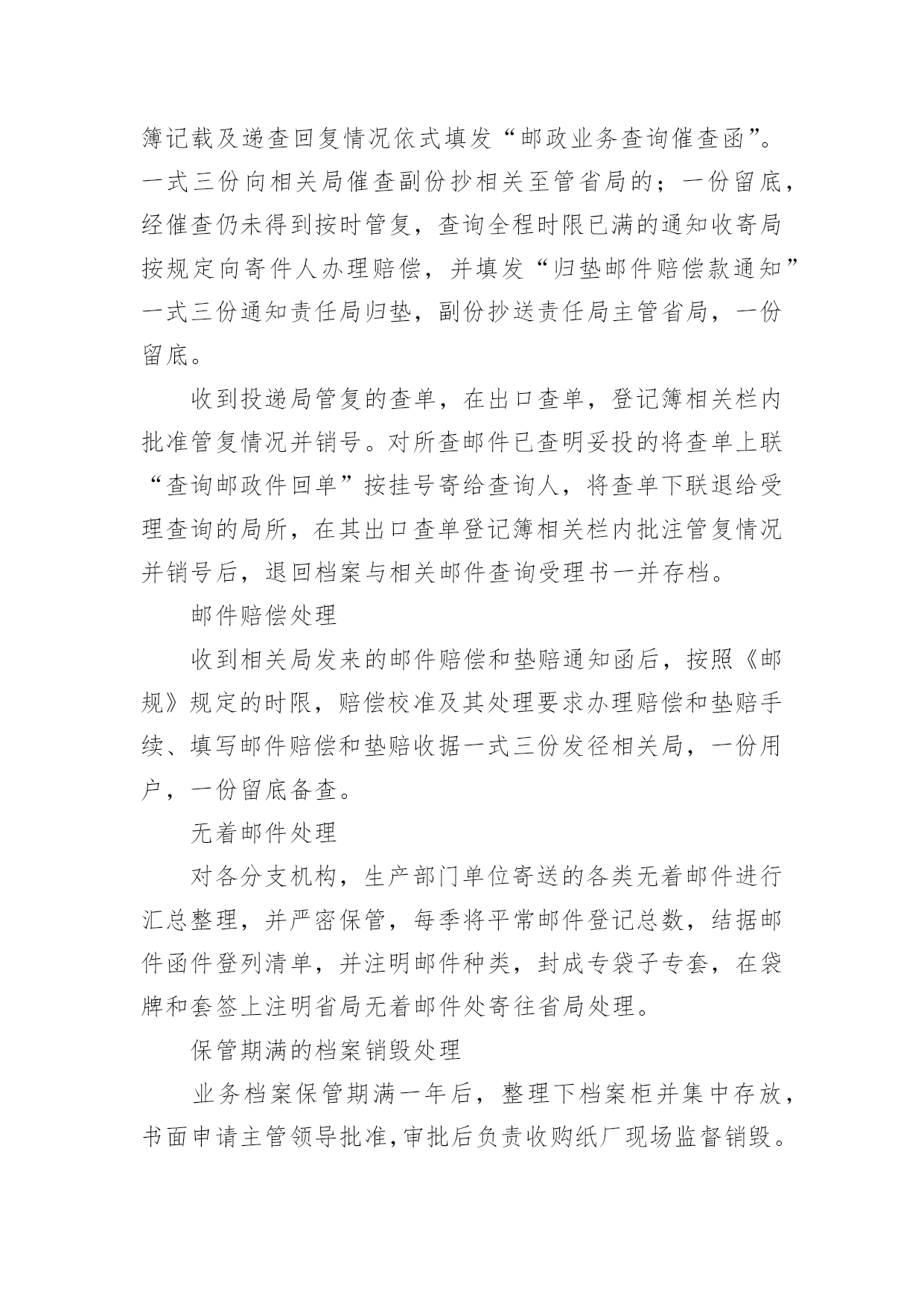 簿记载及递查回复情况依式填发“邮政业务查询催查函”。一式三份向相关局催查副份抄相关至管省局的；一份留底，经催查仍未得到按时管复，查询全程时限已满的通知收寄局按规定向寄件人办理赔偿，并填发“归垫邮件赔偿款通知”一式三份通知责任局归垫，副份抄送责任局主管省局，一份留底。

收到投递局管复的查单，在出口查单，登记簿相关栏内批准管复情况并销号。对所查邮件已查明妥投的将查单上联“查询邮政件回单”按挂号寄给查询人，将查单下联退给受理查询的局所，在其出口查单登记簿相关栏内批注管复情况并销号后，退回档案与相关邮件查询受理书一并存档。

邮件赔偿处理

收到相关局发来的邮件赔偿和垫赔通知函后，按照《邮规》规定的时限，赔偿校准及其处理要求办理赔偿和垫赔手续、填写邮件赔偿和垫赔收据一式三份发径相关局，一份用户，一份留底备查。

无着邮件处理

对各分支机构，生产部门单位寄送的各类无着邮件进行汇总整理，并严密保管，每季将平常邮件登记总数，结据邮件函件登列清单，并注明邮件种类，封成专袋子专套，在袋牌和套签上注明省局无着邮件处寄往省局处理。

保管期满的档案销毁处理

业务档案保管期满一年后，整理下档案柜并集中存放，书面申请主管领导批准,审批后负责收购纸厂现场监督销毁。